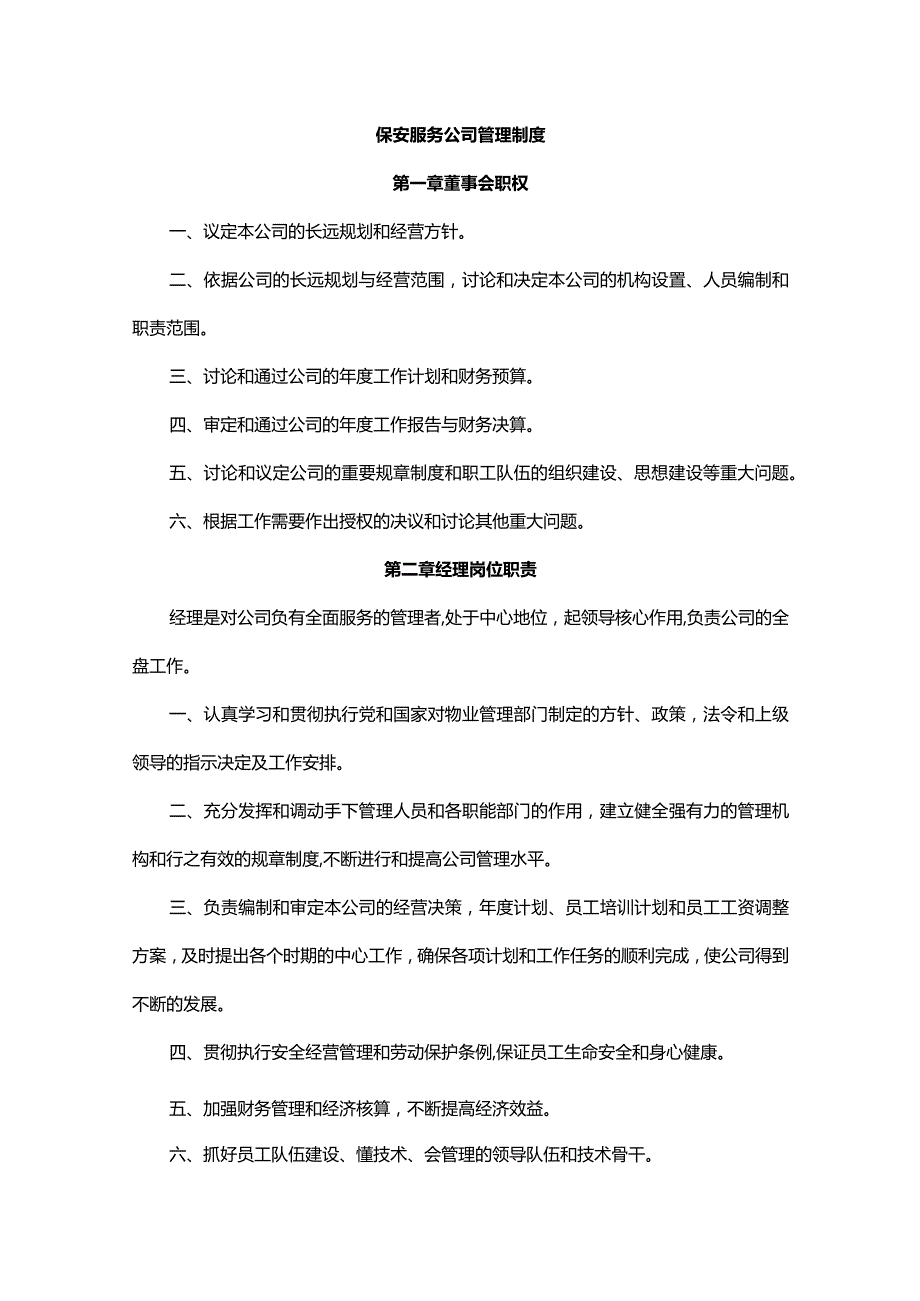 保安服务公司管理制度

第一章董事会职权

一、议定本公司的长远规划和经营方针。

二、依据公司的长远规划与经营范围，讨论和决定本公司的机构设置、人员编制和职责范围。

三、讨论和通过公司的年度工作计划和财务预算。

四、审定和通过公司的年度工作报告与财务决算。

五、讨论和议定公司的重要规章制度和职工队伍的组织建设、思想建设等重大问题。

六、根据工作需要作出授权的决议和讨论其他重大问题。

第二章经理岗位职责

经理是对公司负有全面服务的管理者,处于中心地位，起领导核心作用,负责公司的全盘工作。

一、认真学习和贯彻执行党和国家对物业管理部门制定的方针、政策，法令和上级领导的指示决定及工作安排。

二、充分发挥和调动手下管理人员和各职能部门的作用，建立健全强有力的管理机构和行之有效的规章制度,不断进行和提高公司管理水平。

三、负责编制和审定本公司的经营决策，年度计划、员工培训计划和员工工资调整方案，及时提出各个时期的中心工作，确保各项计划和工作任务的顺利完成，使公司得到不断的发展。

四、贯彻执行安全经营管理和劳动保护条例,保证员工生命安全和身心健康。

五、加强财务管理和经济核算，不断提高经济效益。

六、抓好员工队伍建设、懂技术、会管理的领导队伍和技术骨干。